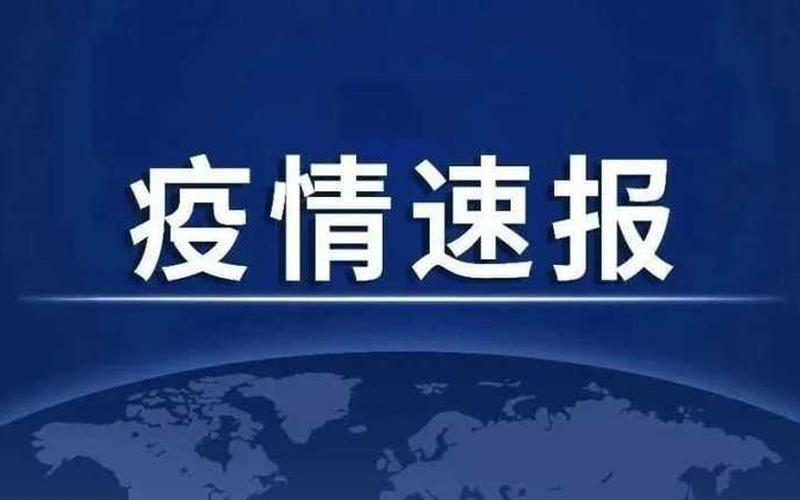 疫情速报